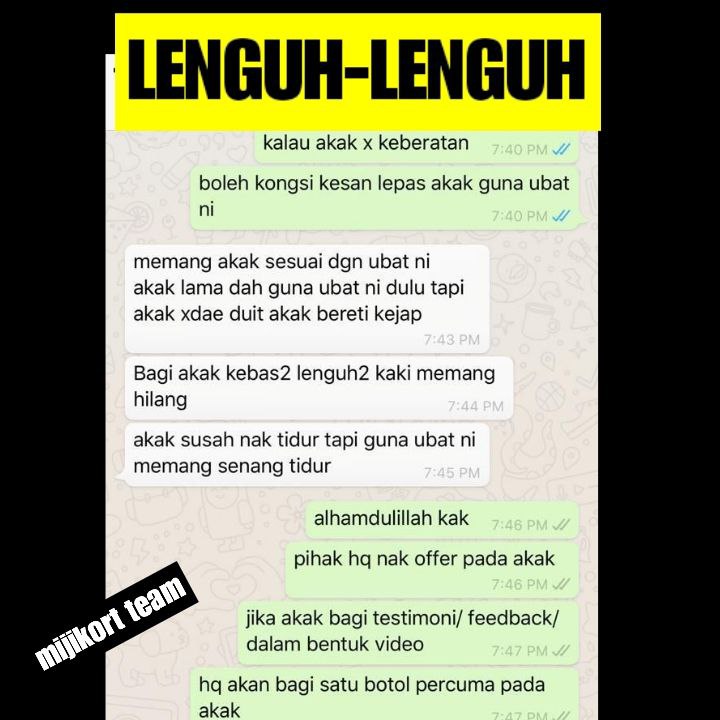 LENGUH-LENGUH

kalau akak x keberatan 7:40 PM

boleh kongsi kesan lepas akak guna ubat ni 7:40 PM

memang akak sesuai dgn ubat ni akak lama dah guna ubat ni dulu tapi akak xdae duit akak bereti kejap 7:43 PM

Bagi akak kebas2 lenguh2 kaki memang hilang 7:44 PM

akak susah nak tidur tapi guna ubat ni memang senang tidur 7:45 PM

alhamdulillah kak 7:46 PM

pihak hq nak offer pada akak 7:46 PM

jika akak bagi testimoni/ feedback/ dalam bentuk video 7:47 PM

hq akan bagi satu botol percuma pada akak 7:47 PM

mijikort team